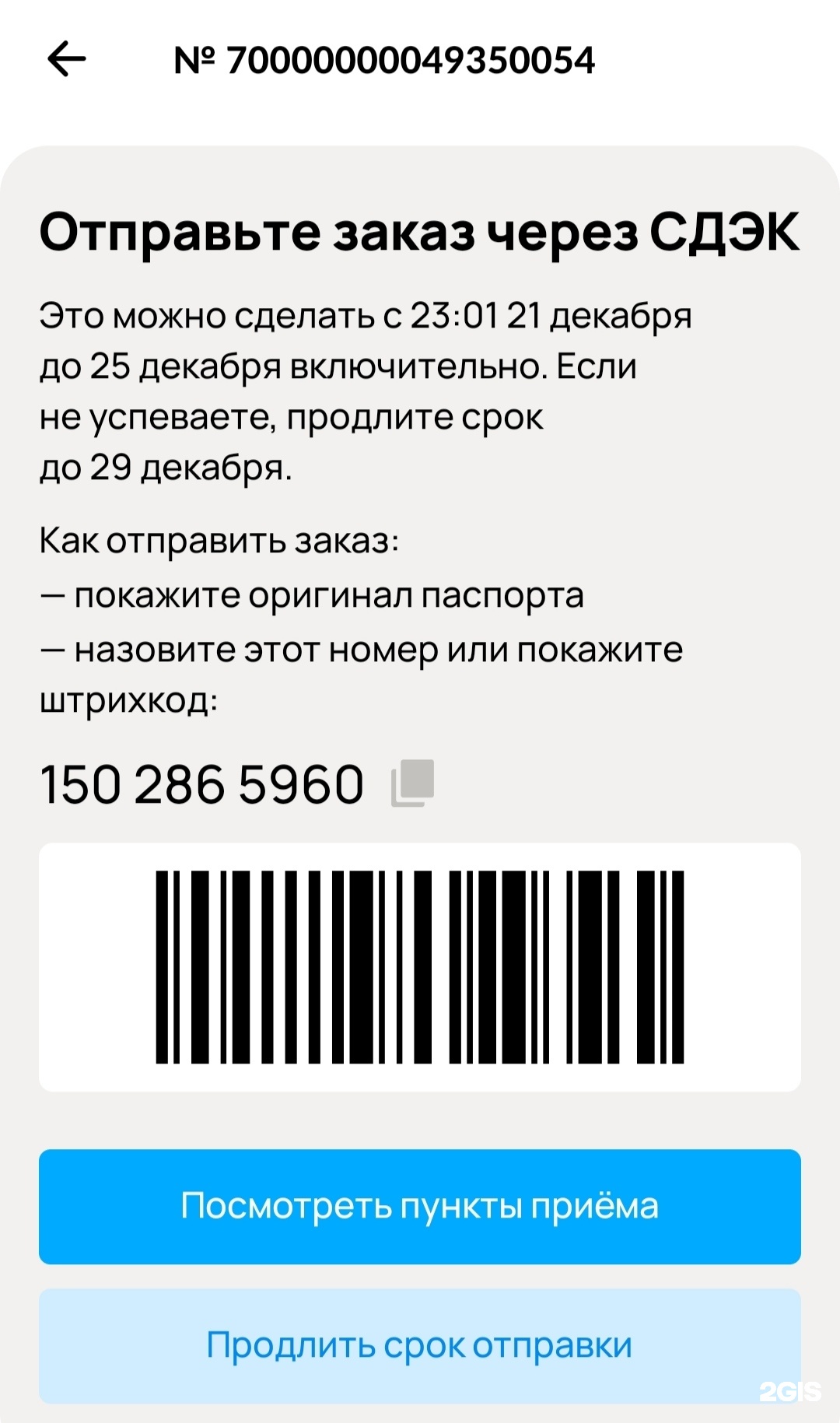 № 70000000049350054

Отправьте заказ через СДЭК

Это можно сделать с 23:01 21 декабря до 25 декабря включительно. Если не успеваете, продлите срок до 29 декабря.

Как отправить заказ:
— покажите оригинал паспорта
— назовите этот номер или покажите штрихкод:

150 286 5960

Посмотреть пункты приёма

Продлить срок отправки

2GIS